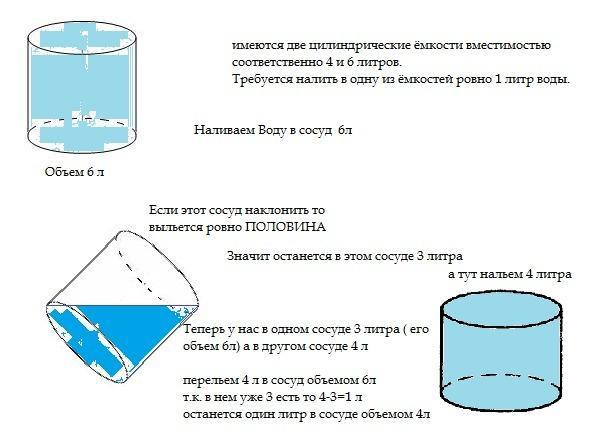 имеются две цилиндрические ёмкости вместимостью соответственно 4 и 6 литров.
Требуется налить в одну из ёмкостей ровно 1 литр воды.

Наливаем Воду в сосуд 6л

Объем 6 л

Если этот сосуд наклонить то выльется ровно ПОЛОВИНА

Значит останется в этом сосуде 3 литра

а тут нальем 4 литра

Теперь у нас в одном сосуде 3 литра ( его объем 6л) а в другом сосуде 4 л

перельем 4 л в сосуд объемом 6л
т.к. в нем уже 3 есть то 4-3=1 л
останется один литр в сосуде объемом 4л